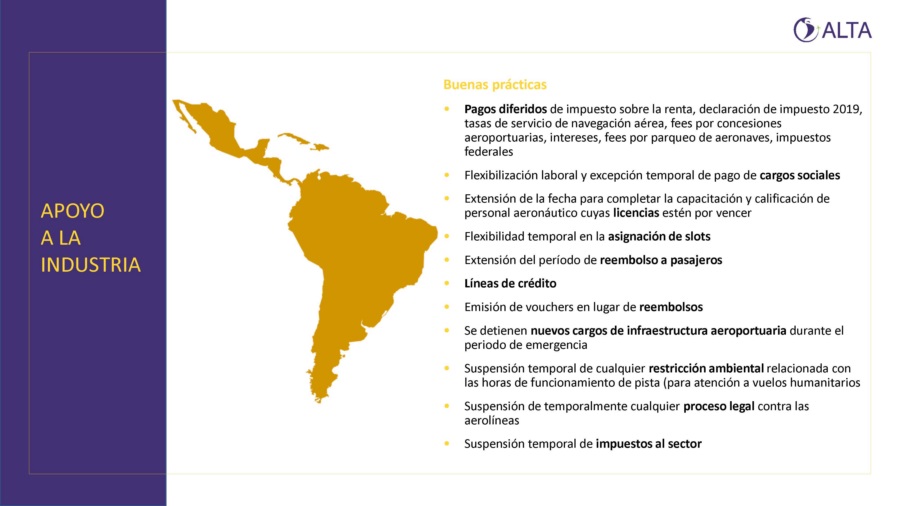 ALTA

APOYO
A LA
INDUSTRIA

Buenas prácticas

• Pagos diferidos de impuesto sobre la renta, declaración de impuesto 2019, tasas de servicio de navegación aérea, fees por concesiones aeroportuarias, intereses, fees por parqueo de aeronaves, impuestos federales

• Flexibilización laboral y excepción temporal de pago de cargos sociales

• Extensión de la fecha para completar la capacitación y calificación de personal aeronáutico cuyas licencias estén por vencer

• Flexibilidad temporal en la asignación de slots

• Extensión del período de reembolso a pasajeros

• Líneas de crédito

• Emisión de vouchers en lugar de reembolsos

• Se detienen nuevos cargos de infraestructura aeroportuaria durante el periodo de emergencia

• Suspensión temporal de cualquier restricción ambiental relacionada con las horas de funcionamiento de pista (para atención a vuelos humanitarios

• Suspensión de temporalmente cualquier proceso legal contra las aerolíneas

• Suspensión temporal de impuestos al sector